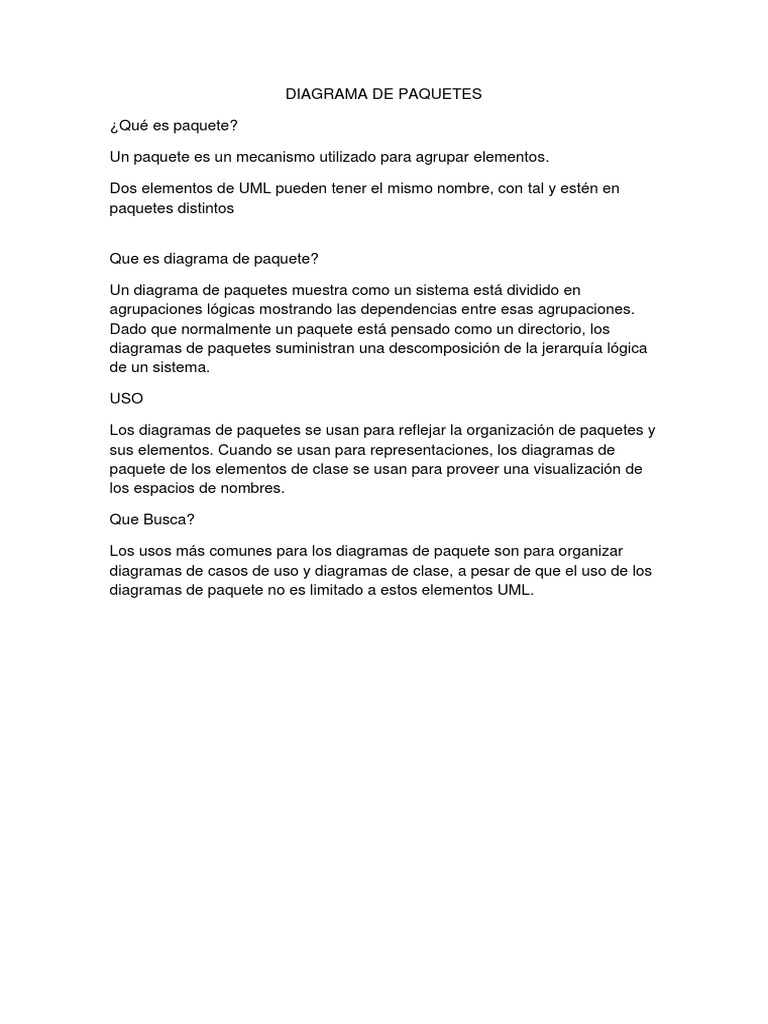 DIAGRAMA DE PAQUETES

¿Qué es paquete?

Un paquete es un mecanismo utilizado para agrupar elementos.

Dos elementos de UML pueden tener el mismo nombre, con tal y estén en paquetes distintos

Que es diagrama de paquete?

Un diagrama de paquetes muestra como un sistema está dividido en agrupaciones lógicas mostrando las dependencias entre esas agrupaciones. Dado que normalmente un paquete está pensado como un directorio, los diagramas de paquetes suministran una descomposición de la jerarquía lógica de un sistema.

USO

Los diagramas de paquetes se usan para reflejar la organización de paquetes y sus elementos. Cuando se usan para representaciones, los diagramas de paquete de los elementos de clase se usan para proveer una visualización de los espacios de nombres.

Que Busca?

Los usos más comunes para los diagramas de paquete son para organizar diagramas de casos de uso y diagramas de clase, a pesar de que el uso de los diagramas de paquete no es limitado a estos elementos UML.